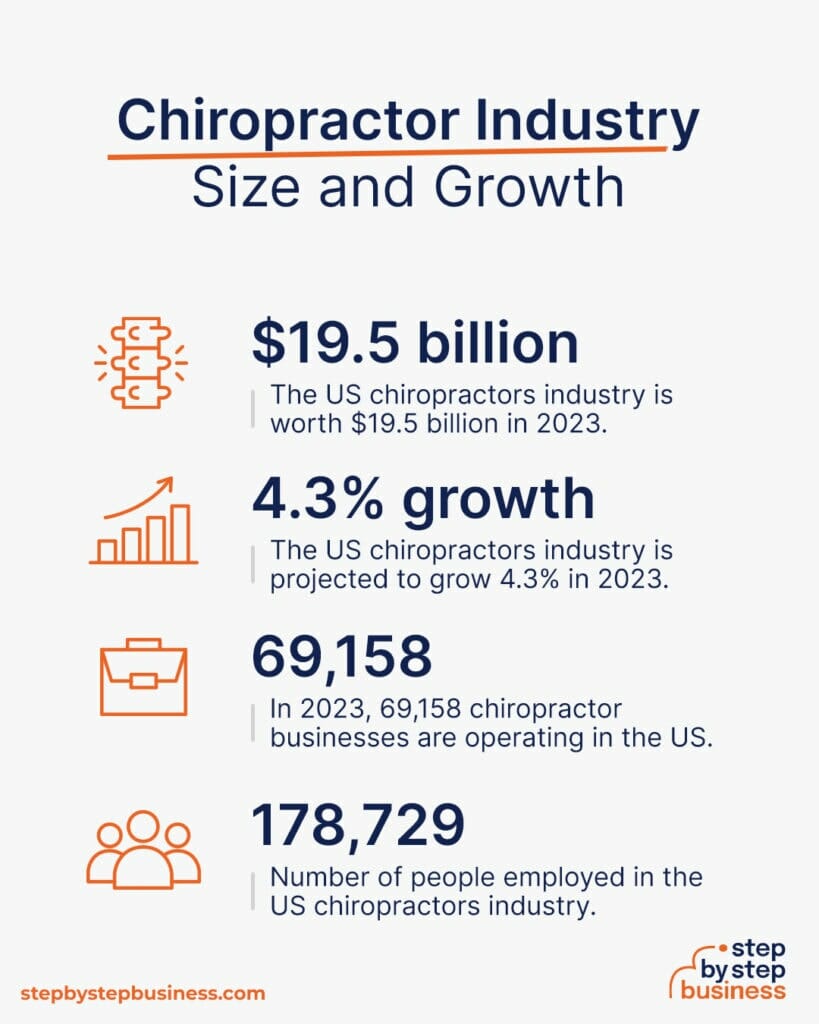 Chiropractor Industry
Size and Growth

$19.5 billion
The US chiropractors industry is worth $19.5 billion in 2023.

4.3% growth
The US chiropractors industry is projected to grow 4.3% in 2023.

69,158
In 2023, 69,158 chiropractor businesses are operating in the US.

178,729
Number of people employed in the US chiropractors industry.

stepbystepbusiness.com

step by step business